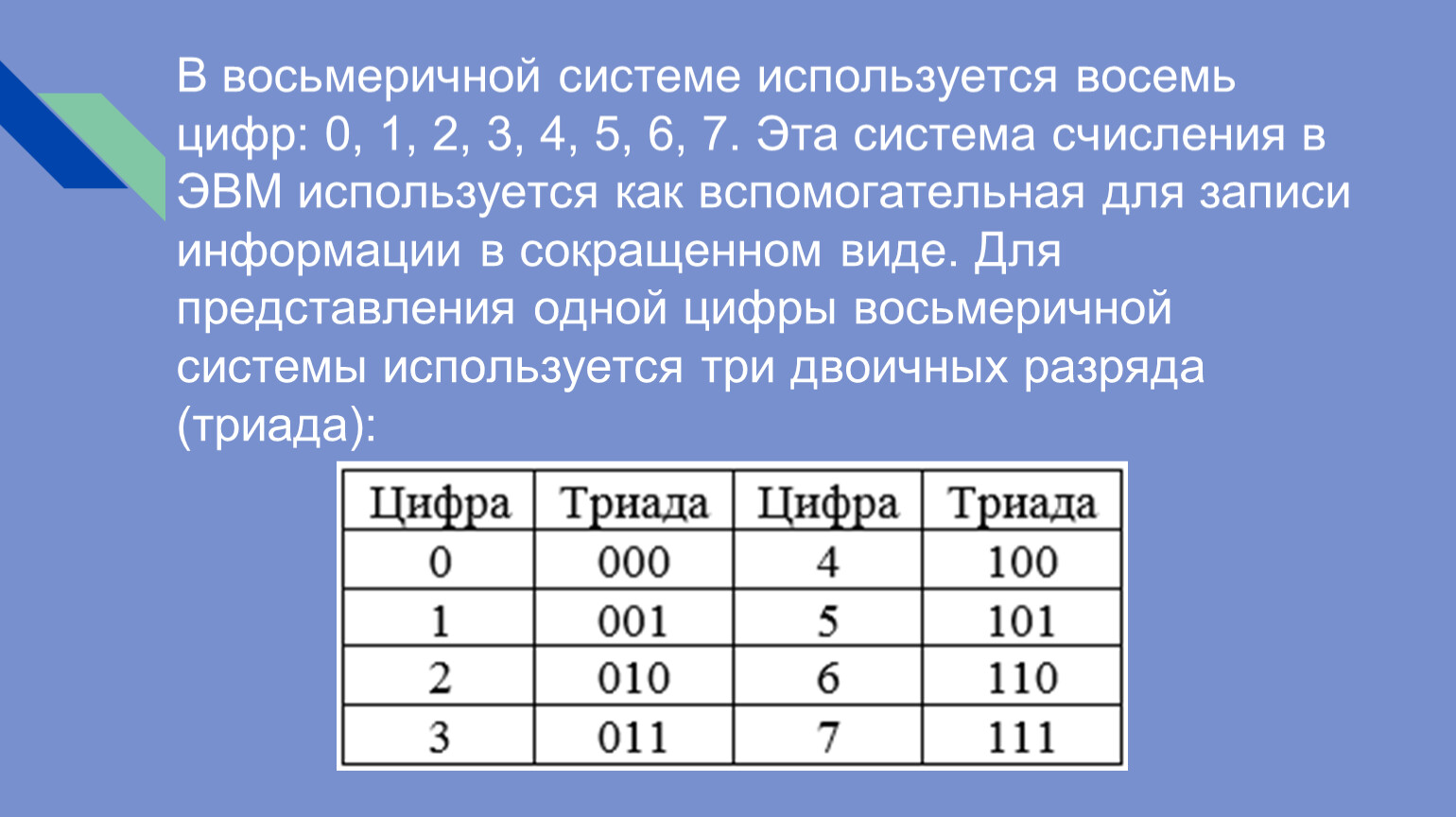 В восьмеричной системе используется восемь цифр: 0, 1, 2, 3, 4, 5, 6, 7. Эта система счисления в ЭВМ используется как вспомогательная для записи информации в сокращенном виде. Для представления одной цифры восьмеричной системы используется три двоичных разряда (триада):

| Цифра | Триада | Цифра | Триада |
|---|---|---|---|
| 0 | 000 | 4 | 100 |
| 1 | 001 | 5 | 101 |
| 2 | 010 | 6 | 110 |
| 3 | 011 | 7 | 111 |